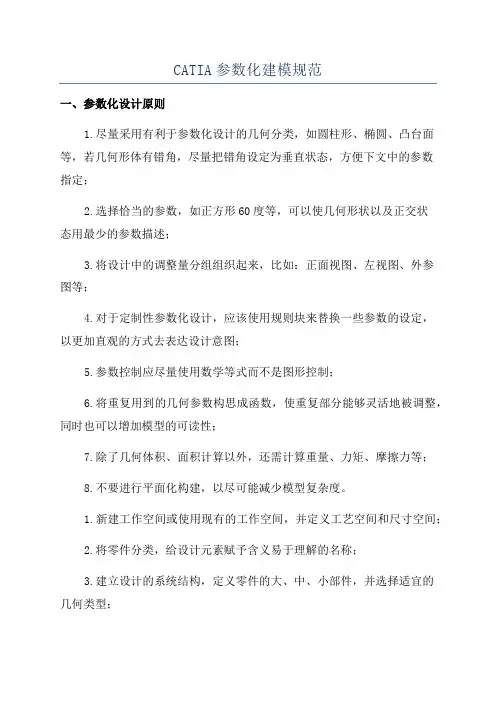 CATIA 参数化建模规范

一、参数化设计原则

1.尽量采用有利于参数化设计的几何分类，如圆柱形、椭圆、凸台面等，若几何形体有错角，尽量把错角设定为垂直状态，方便下文中的参数指定；

2.选择恰当的参数，如正方形60度等，可以使几何形状以及正交状态用最少的参数描述；

3.将设计中的调整量分组组织起来，比如：正面视图、左视图、外参图等；

4.对于定制性参数化设计，应该使用规则块来替换一些参数的设定，以更加直观的方式去表达设计意图；

5.参数控制应尽量使用数学等式而不是图形控制；

6.将重复用到的几何参数构思成函数，使重复部分能够灵活地被调整，同时也可以增加模型的可读性；

7.除了几何体积、面积计算以外，还需计算重量、力矩、摩擦力等；

8.不要进行平面化构建，以尽可能减少模型复杂度。

1.新建工作空间或使用现有的工作空间，并定义工艺空间和尺寸空间；

2.将零件分类，给设计元素赋予含义易于理解的名称；

3.建立设计的系统结构，定义零件的大、中、小部件，并选择适宜的几何类型；